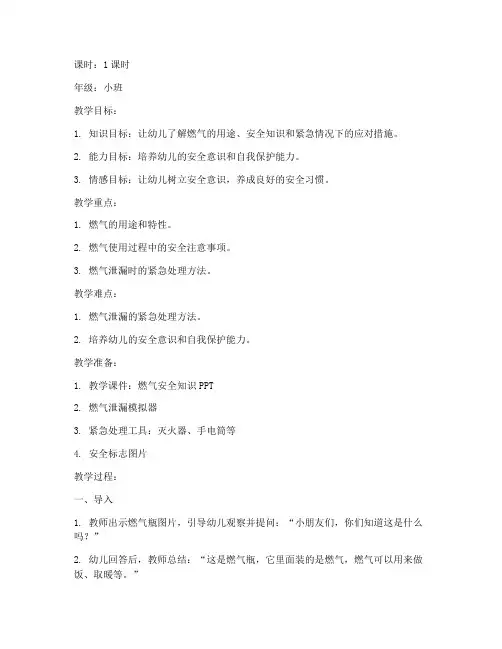 课时：1 课时

年级：小班

教学目标：

1. 知识目标：让幼儿了解燃气的用途、安全知识和紧急情况下的应对措施。

2. 能力目标：培养幼儿的安全意识和自我保护能力。

3. 情感目标：让幼儿树立安全意识，养成良好的安全习惯。

教学重点：

1. 燃气的用途和特性。

2. 燃气使用过程中的安全注意事项。

3. 燃气泄漏时的紧急处理方法。

教学难点：

1. 燃气泄漏的紧急处理方法。

2. 培养幼儿的安全意识和自我保护能力。

教学准备：

1. 教学课件：燃气安全知识 PPT

2. 燃气泄漏模拟器

3. 紧急处理工具：灭火器、手电筒等

4. 安全标志图片

教学过程：

一、导入

1. 教师出示燃气瓶图片，引导幼儿观察并提问：“小朋友们，你们知道这是什么吗？”

2. 幼儿回答后，教师总结：“这是燃气瓶，它里面装的是燃气，燃气可以用来做饭、取暖等。”